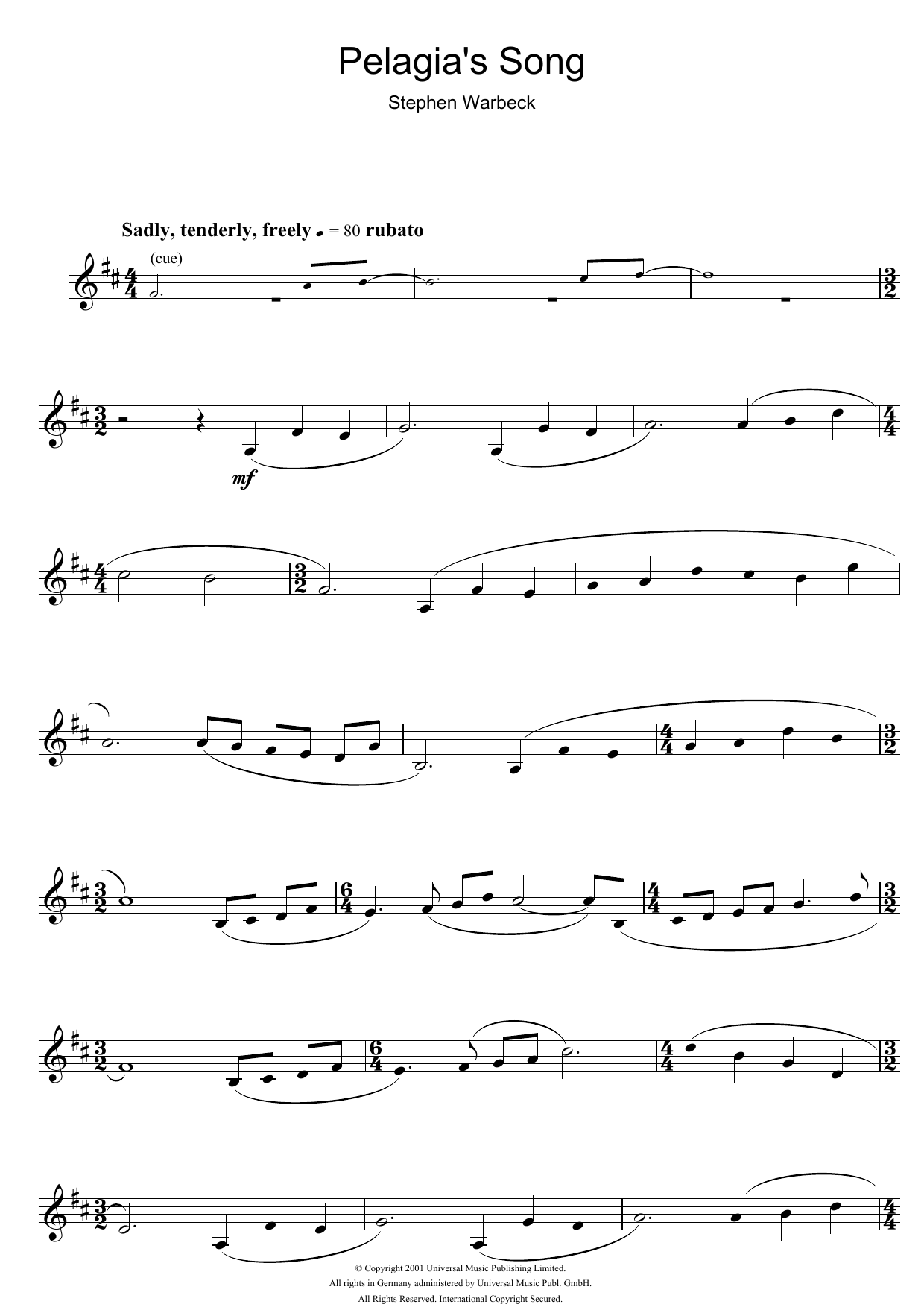 Pelagia's Song

Stephen Warbeck

Sadly, tenderly, freely ♩ = 80 rubato

(cue)

mf

© Copyright 2001 Universal Music Publishing Limited.
All rights in Germany administered by Universal Music Publ. GmbH.
All Rights Reserved. International Copyright Secured.